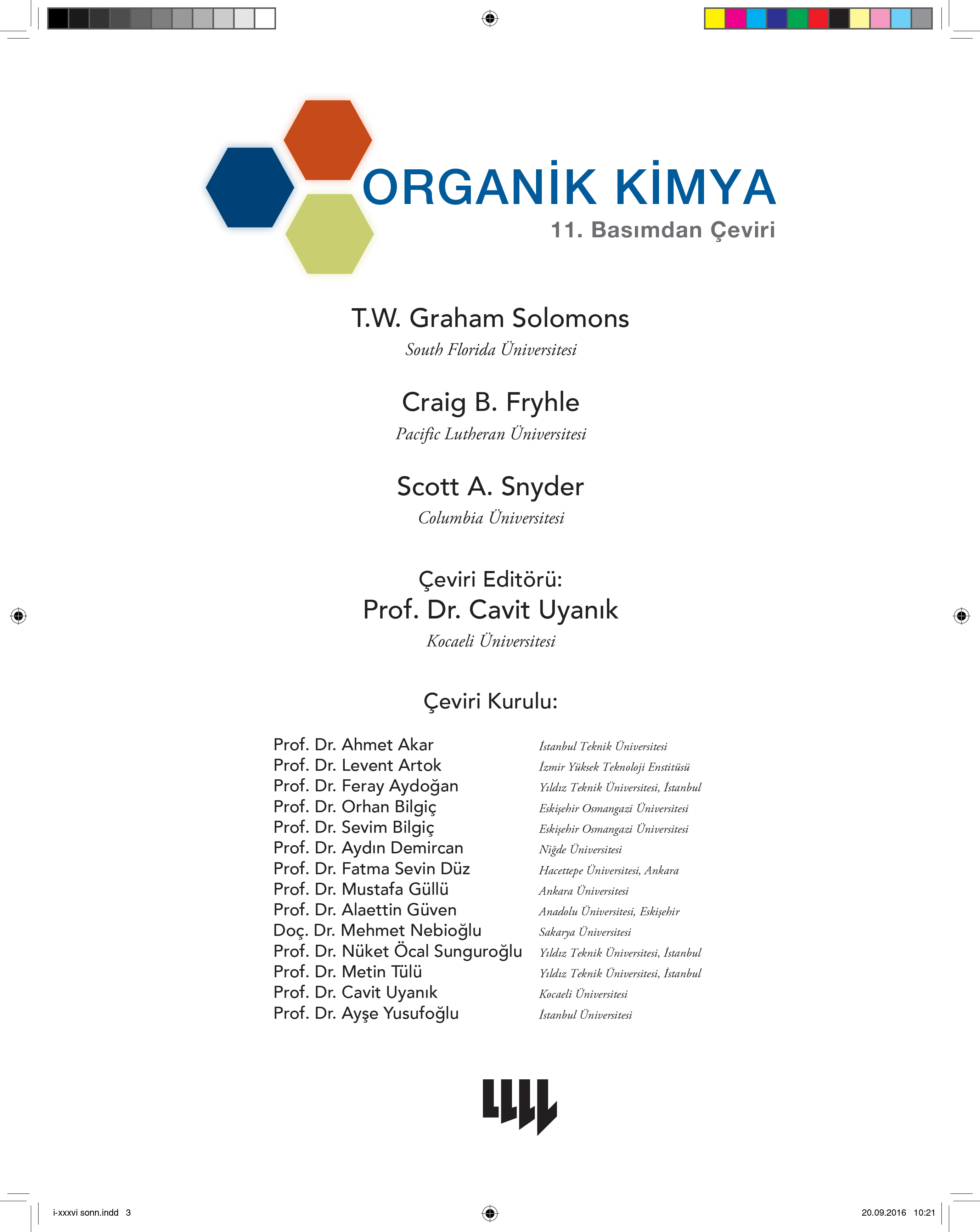 ORGANİK KİMYA
11. Basımdan Çeviri

T.W. Graham Solomons
South Florida Üniversitesi

Craig B. Fryhle
Pacific Lutheran Üniversitesi

Scott A. Snyder
Columbia Üniversitesi

Çeviri Editörü:
Prof. Dr. Cavit Uyanık
Kocaeli Üniversitesi

Çeviri Kurulu:

| | |
|---|---|
| Prof. Dr. Ahmet Akar | İstanbul Teknik Üniversitesi |
| Prof. Dr. Levent Artok | İzmir Yüksek Teknoloji Enstitüsü |
| Prof. Dr. Feray Aydoğan | Yıldız Teknik Üniversitesi, İstanbul |
| Prof. Dr. Orhan Bilgiç | Eskişehir Osmangazi Üniversitesi |
| Prof. Dr. Sevim Bilgiç | Eskişehir Osmangazi Üniversitesi |
| Prof. Dr. Aydın Demircan | Niğde Üniversitesi |
| Prof. Dr. Fatma Sevin Düz | Hacettepe Üniversitesi, Ankara |
| Prof. Dr. Mustafa Güllü | Ankara Üniversitesi |
| Prof. Dr. Alaettin Güven | Anadolu Üniversitesi, Eskişehir |
| Doç. Dr. Mehmet Nebioğlu | Sakarya Üniversitesi |
| Prof. Dr. Nüket Öcal Sunguroğlu | Yıldız Teknik Üniversitesi, İstanbul |
| Prof. Dr. Metin Tülü | Yıldız Teknik Üniversitesi, İstanbul |
| Prof. Dr. Cavit Uyanık | Kocaeli Üniversitesi |
| Prof. Dr. Ayşe Yusufoğlu | İstanbul Üniversitesi |

i-xxxvi sonn.indd 3
20.09.2016 10:21